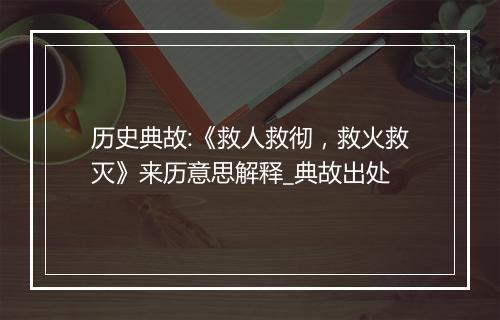 历史典故:《救人救彻，救火救灭》来历意思解释_典故出处